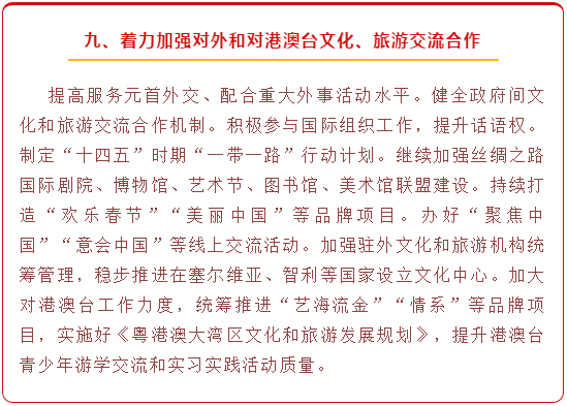 九、着力加强对外和对港澳台文化、旅游交流合作

提高服务元首外交、配合重大外事活动水平。健全政府间文化和旅游交流合作机制。积极参与国际组织工作，提升话语权。制定“十四五”时期“一带一路”行动计划。继续加强丝绸之路国际剧院、博物馆、艺术节、图书馆、美术馆联盟建设。持续打造“欢乐春节”“美丽中国”等品牌项目。办好“聚焦中国”“意会中国”等线上交流活动。加强驻外文化和旅游机构统筹管理，稳步推进在塞尔维亚、智利等国家设立文化中心。加大对港澳台工作力度，统筹推进“艺海流金”“情系”等品牌项目，实施好《粤港澳大湾区文化和旅游发展规划》，提升港澳台青少年游学交流和实习实践活动质量。